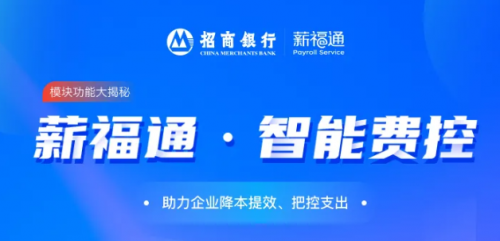 招商银行
CHINA MERCHANTS BANK

薪福通
Payroll Service

模块功能大揭秘

薪福通 · 智能费控

• 助力企业降本提效、把控支出 •